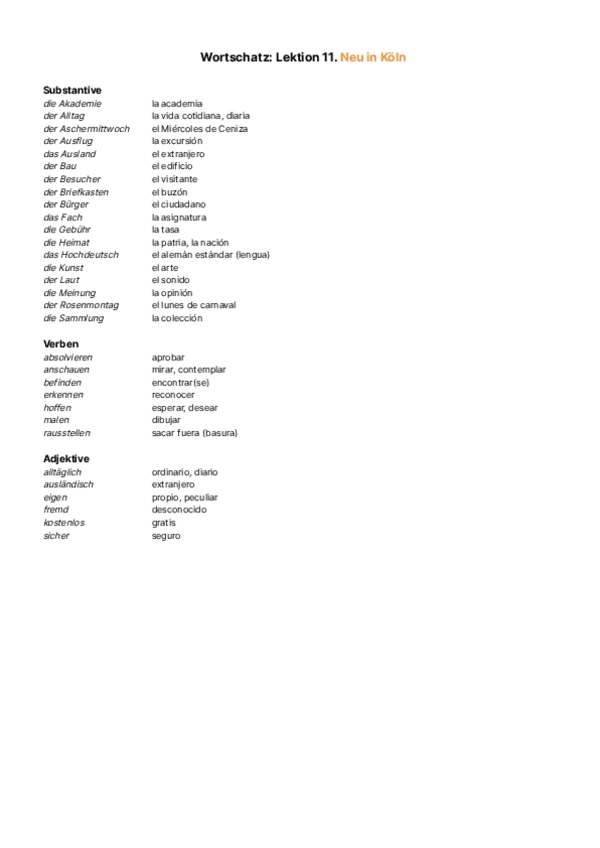 Wortschatz: Lektion 11. Neu in Köln

Substantive

| | |
|---|---|
| die Akademie | la academia |
| der Alltag | la vida cotidiana, diaria |
| der Aschermittwoch | el Miércoles de Ceniza |
| der Ausflug | la excursión |
| das Ausland | el extranjero |
| der Bau | el edificio |
| der Besucher | el visitante |
| der Briefkasten | el buzón |
| der Bürger | el ciudadano |
| das Fach | la asignatura |
| die Gebühr | la tasa |
| die Heimat | la patria, la nación |
| das Hochdeutsch | el alemán estándar (lengua) |
| die Kunst | el arte |
| der Laut | el sonido |
| die Meinung | la opinión |
| der Rosenmontag | el lunes de carnaval |
| die Sammlung | la colección |

Verben

| | |
|---|---|
| absolvieren | aprobar |
| anschauen | mirar, contemplar |
| befinden | encontrar(se) |
| erkennen | reconocer |
| hoffen | esperar, desear |
| malen | dibujar |
| rausstellen | sacar fuera (basura) |

Adjektive

| | |
|---|---|
| alltäglich | ordinario, diario |
| ausländisch | extranjero |
| eigen | propio, peculiar |
| fremd | desconocido |
| kostenlos | gratis |
| sicher | seguro |